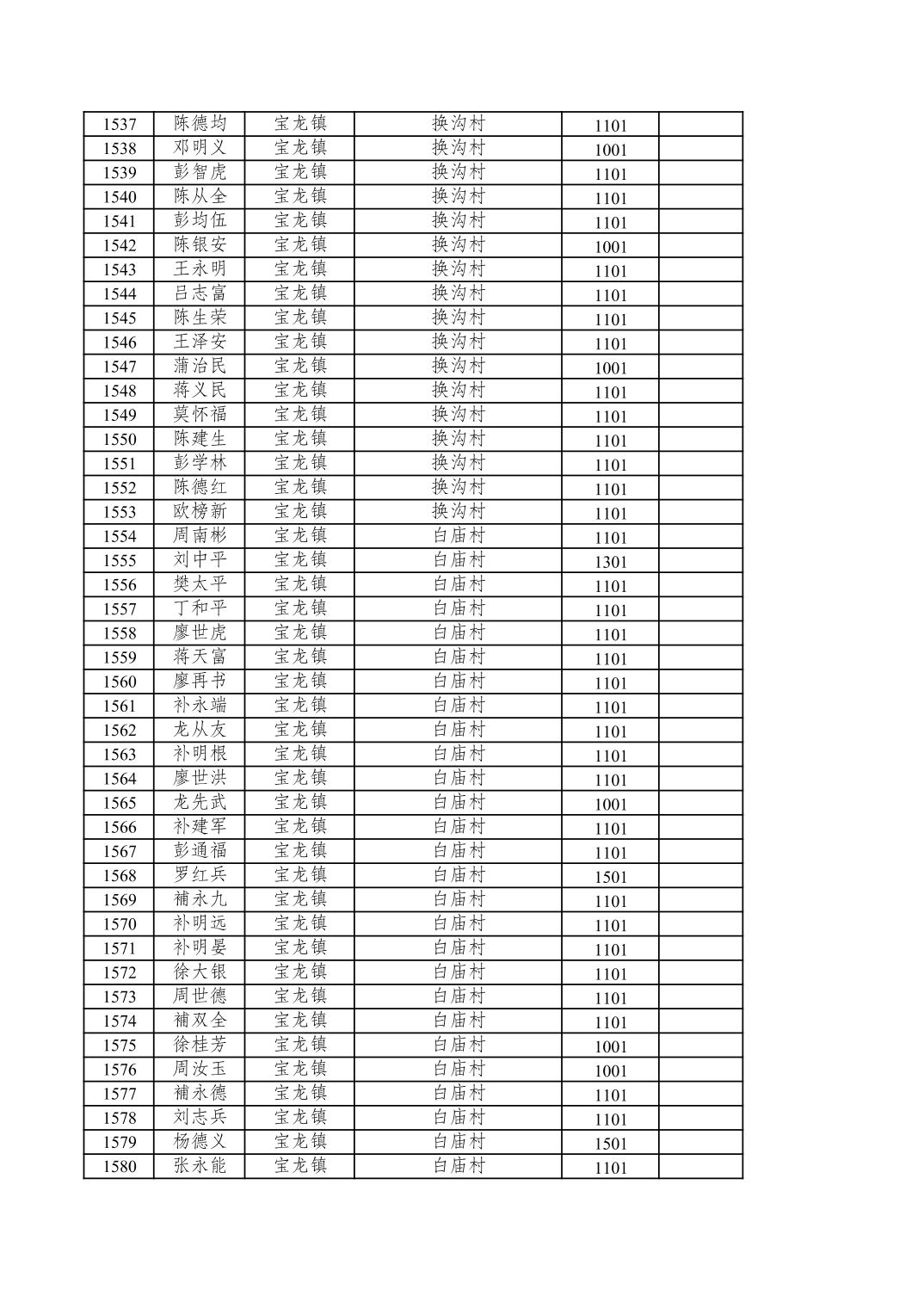 | 1537 | 陈德均 | 宝龙镇 | 换沟村 | 1101 | |
|---|---|---|---|---|---|
| 1538 | 邓明义 | 宝龙镇 | 换沟村 | 1001 | |
| 1539 | 彭智虎 | 宝龙镇 | 换沟村 | 1101 | |
| 1540 | 陈从全 | 宝龙镇 | 换沟村 | 1101 | |
| 1541 | 彭均伍 | 宝龙镇 | 换沟村 | 1101 | |
| 1542 | 陈银安 | 宝龙镇 | 换沟村 | 1001 | |
| 1543 | 王永明 | 宝龙镇 | 换沟村 | 1101 | |
| 1544 | 吕志富 | 宝龙镇 | 换沟村 | 1101 | |
| 1545 | 陈生荣 | 宝龙镇 | 换沟村 | 1101 | |
| 1546 | 王泽安 | 宝龙镇 | 换沟村 | 1101 | |
| 1547 | 蒲治民 | 宝龙镇 | 换沟村 | 1001 | |
| 1548 | 蒋义民 | 宝龙镇 | 换沟村 | 1101 | |
| 1549 | 莫怀福 | 宝龙镇 | 换沟村 | 1101 | |
| 1550 | 陈建生 | 宝龙镇 | 换沟村 | 1101 | |
| 1551 | 彭学林 | 宝龙镇 | 换沟村 | 1101 | |
| 1552 | 陈德红 | 宝龙镇 | 换沟村 | 1101 | |
| 1553 | 欧榜新 | 宝龙镇 | 换沟村 | 1101 | |
| 1554 | 周南彬 | 宝龙镇 | 白庙村 | 1101 | |
| 1555 | 刘中平 | 宝龙镇 | 白庙村 | 1301 | |
| 1556 | 樊太平 | 宝龙镇 | 白庙村 | 1101 | |
| 1557 | 丁和平 | 宝龙镇 | 白庙村 | 1101 | |
| 1558 | 廖世虎 | 宝龙镇 | 白庙村 | 1101 | |
| 1559 | 蒋天富 | 宝龙镇 | 白庙村 | 1101 | |
| 1560 | 廖再书 | 宝龙镇 | 白庙村 | 1101 | |
| 1561 | 补永端 | 宝龙镇 | 白庙村 | 1101 | |
| 1562 | 龙从友 | 宝龙镇 | 白庙村 | 1101 | |
| 1563 | 补明根 | 宝龙镇 | 白庙村 | 1101 | |
| 1564 | 廖世洪 | 宝龙镇 | 白庙村 | 1101 | |
| 1565 | 龙先武 | 宝龙镇 | 白庙村 | 1001 | |
| 1566 | 补建军 | 宝龙镇 | 白庙村 | 1101 | |
| 1567 | 彭通福 | 宝龙镇 | 白庙村 | 1101 | |
| 1568 | 罗红兵 | 宝龙镇 | 白庙村 | 1501 | |
| 1569 | 補永九 | 宝龙镇 | 白庙村 | 1101 | |
| 1570 | 补明远 | 宝龙镇 | 白庙村 | 1101 | |
| 1571 | 补明晏 | 宝龙镇 | 白庙村 | 1101 | |
| 1572 | 徐大银 | 宝龙镇 | 白庙村 | 1101 | |
| 1573 | 周世德 | 宝龙镇 | 白庙村 | 1101 | |
| 1574 | 補双全 | 宝龙镇 | 白庙村 | 1101 | |
| 1575 | 徐桂芳 | 宝龙镇 | 白庙村 | 1001 | |
| 1576 | 周汝玉 | 宝龙镇 | 白庙村 | 1001 | |
| 1577 | 補永德 | 宝龙镇 | 白庙村 | 1101 | |
| 1578 | 刘志兵 | 宝龙镇 | 白庙村 | 1101 | |
| 1579 | 杨德义 | 宝龙镇 | 白庙村 | 1501 | |
| 1580 | 张永能 | 宝龙镇 | 白庙村 | 1101 | |